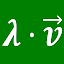 $\lambda \cdot \vec{v}$